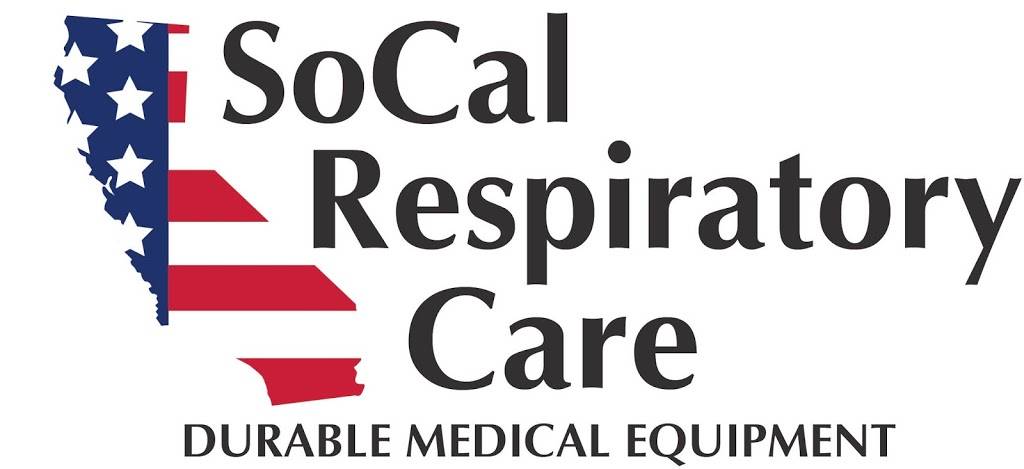 SoCal
Respiratory
Care
DURABLE MEDICAL EQUIPMENT